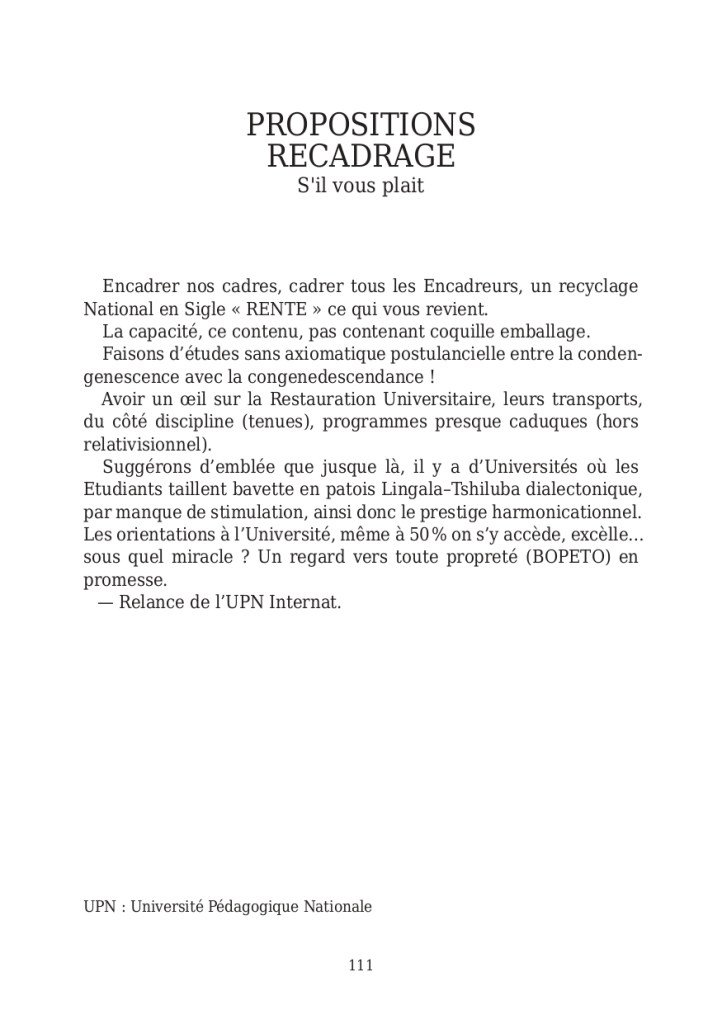 PROPOSITIONS
RECADRAGE
S'il vous plait

Encadrer nos cadres, cadrer tous les Encadreurs, un recyclage National en Sigle « RENTE » ce qui vous revient.
La capacité, ce contenu, pas contenant coquille emballage.
Faisons d'études sans axiomatique postulancielle entre la condengenescence avec la congenedescendance !
Avoir un œil sur la Restauration Universitaire, leurs transports, du côté discipline (tenues), programmes presque caduques (hors relativisionnel).
Suggérons d'emblée que jusque là, il y a d'Universités où les Etudiants taillent bavette en patois Lingala–Tshiluba dialectonique, par manque de stimulation, ainsi donc le prestige harmonicationnel. Les orientations à l'Université, même à 50 % on s'y accède, excèlle… sous quel miracle ? Un regard vers toute propreté (BOPETO) en promesse.
— Relance de l'UPN Internat.

UPN : Université Pédagogique Nationale

111